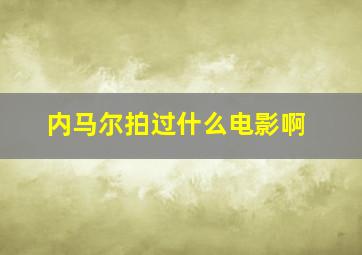 内马尔拍过什么电影啊